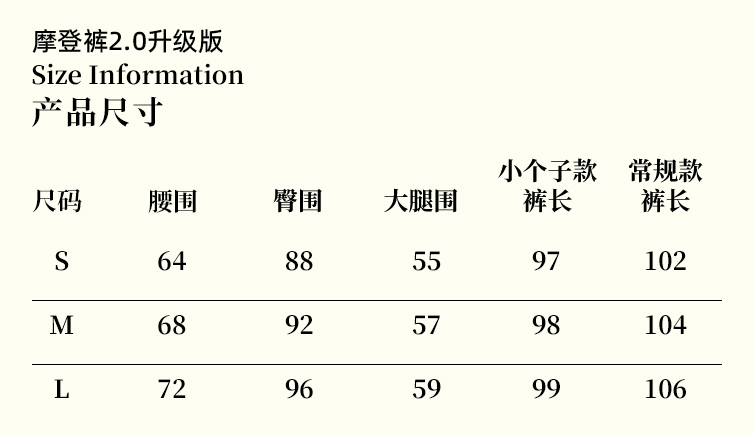 摩登裤2.0升级版
Size Information
产品尺寸

| 尺码 | 腰围 | 臀围 | 大腿围 | 小个子款裤长 | 常规款裤长 |
|---|---|---|---|---|---|
| S | 64 | 88 | 55 | 97 | 102 |
| M | 68 | 92 | 57 | 98 | 104 |
| L | 72 | 96 | 59 | 99 | 106 |